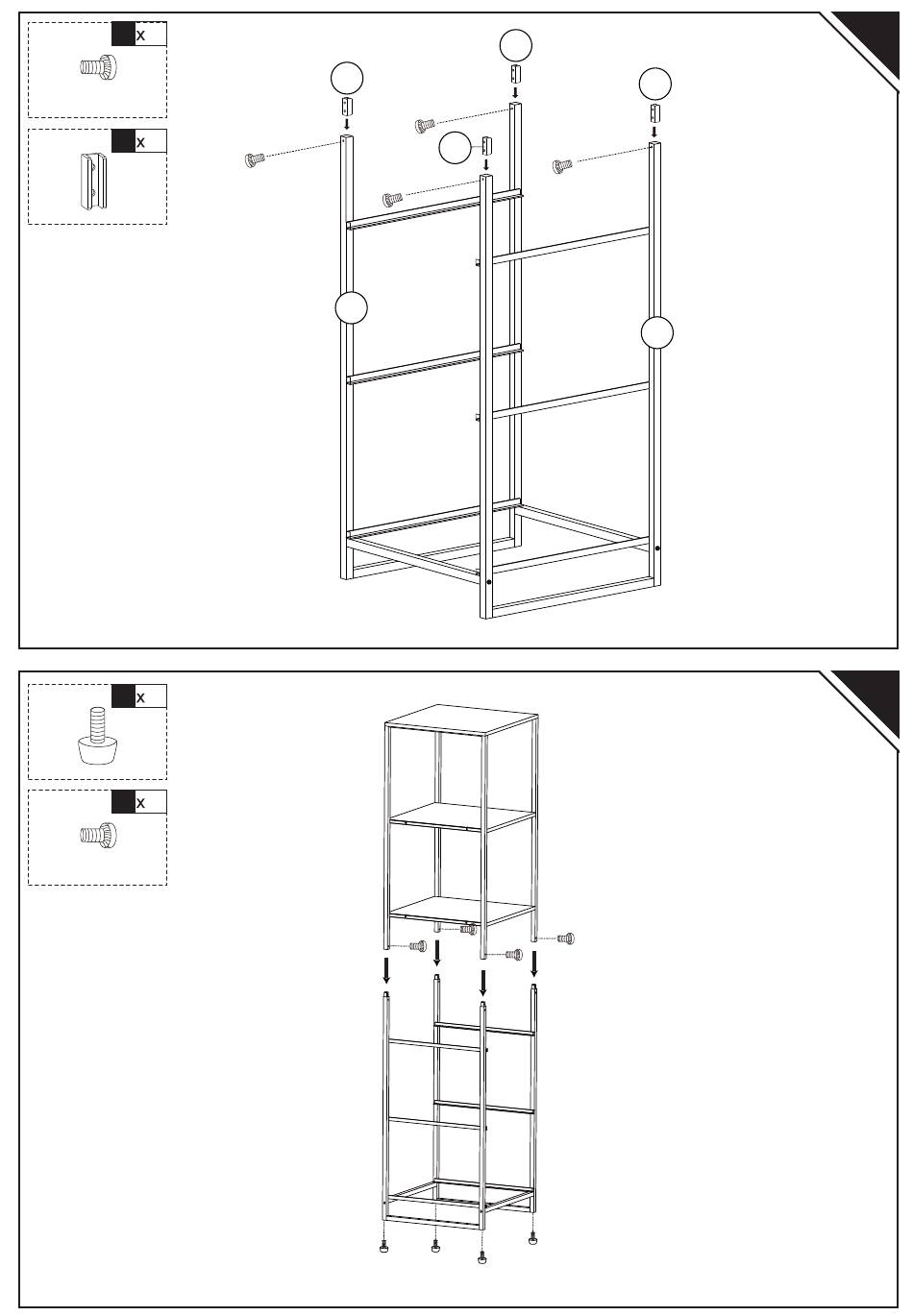 x

x

x

x